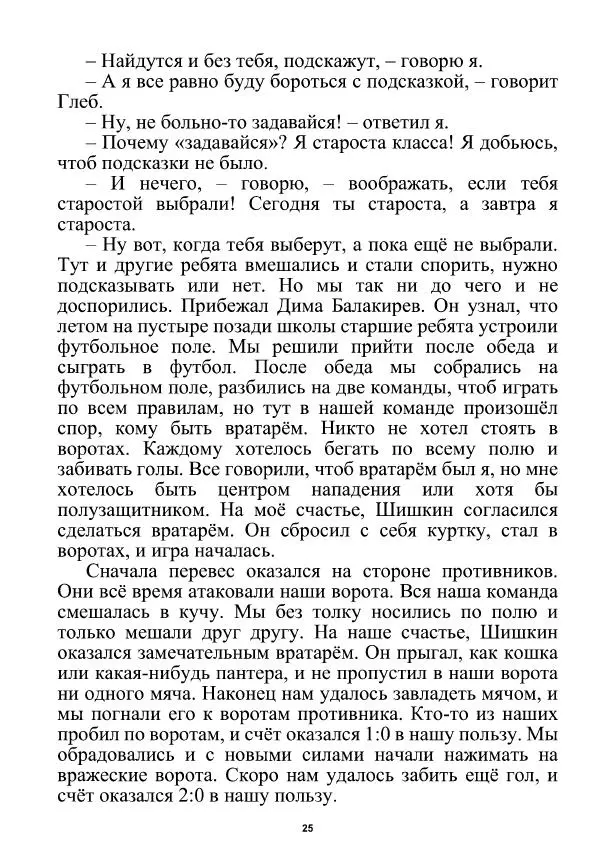 – Найдутся и без тебя, подскажут, – говорю я.
– А я все равно буду бороться с подсказкой, – говорит Глеб.
– Ну, не больно-то задавайся! – ответил я.
– Почему «задавайся»? Я староста класса! Я добьюсь, чтоб подсказки не было.
– И нечего, – говорю, – воображать, если тебя старостой выбрали! Сегодня ты староста, а завтра я староста.
– Ну вот, когда тебя выберут, а пока ещё не выбрали. Тут и другие ребята вмешались и стали спорить, нужно подсказывать или нет. Но мы так ни до чего и не доспорились. Прибежал Дима Балакирев. Он узнал, что летом на пустыре позади школы старшие ребята устроили футбольное поле. Мы решили прийти после обеда и сыграть в футбол. После обеда мы собрались на футбольном поле, разбились на две команды, чтоб играть по всем правилам, но тут в нашей команде произошёл спор, кому быть вратарём. Никто не хотел стоять в воротах. Каждому хотелось бегать по всему полю и забивать голы. Все говорили, чтоб вратарём был я, но мне хотелось быть центром нападения или хотя бы полузащитником. На моё счастье, Шишкин согласился сделаться вратарём. Он сбросил с себя куртку, стал в воротах, и игра началась.

Сначала перевес оказался на стороне противников. Они всё время атаковали наши ворота. Вся наша команда смешалась в кучу. Мы без толку носились по полю и только мешали друг другу. На наше счастье, Шишкин оказался замечательным вратарём. Он прыгал, как кошка или какая-нибудь пантера, и не пропустил в наши ворота ни одного мяча. Наконец нам удалось завладеть мячом, и мы погнали его к воротам противника. Кто-то из наших пробил по воротам, и счёт оказался 1:0 в нашу пользу. Мы обрадовались и с новыми силами начали нажимать на вражеские ворота. Скоро нам удалось забить ещё гол, и счёт оказался 2:0 в нашу пользу.

25